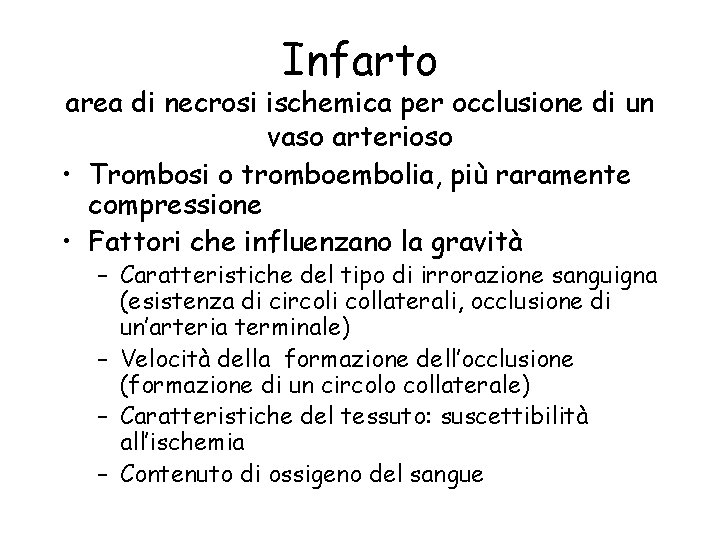 Infarto
area di necrosi ischemica per occlusione di un vaso arterioso

• Trombosi o tromboembolia, più raramente compressione
• Fattori che influenzano la gravità
– Caratteristiche del tipo di irrorazione sanguigna (esistenza di circoli collaterali, occlusione di un'arteria terminale)
– Velocità della formazione dell'occlusione (formazione di un circolo collaterale)
– Caratteristiche del tessuto: suscettibilità all'ischemia
– Contenuto di ossigeno del sangue